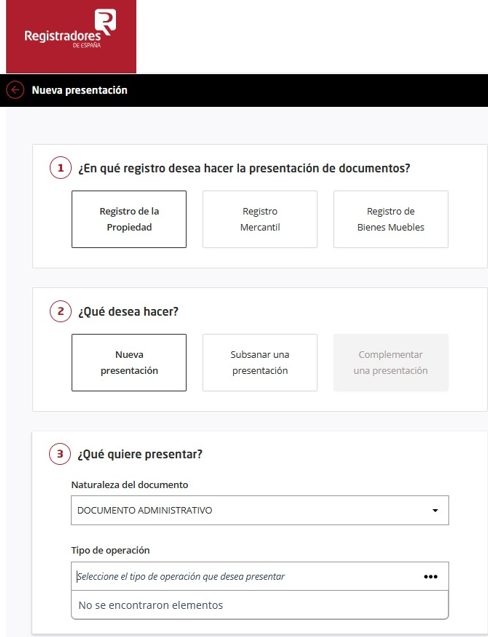 Registradores
DE ESPAÑA

Nueva presentación

1 ¿En qué registro desea hacer la presentación de documentos?

Registro de la Propiedad

Registro Mercantil

Registro de Bienes Muebles

2 ¿Qué desea hacer?

Nueva presentación

Subsanar una presentación

Complementar una presentación

3 ¿Qué quiere presentar?

Naturaleza del documento

DOCUMENTO ADMINISTRATIVO

Tipo de operación

Seleccione el tipo de operación que desea presentar

No se encontraron elementos